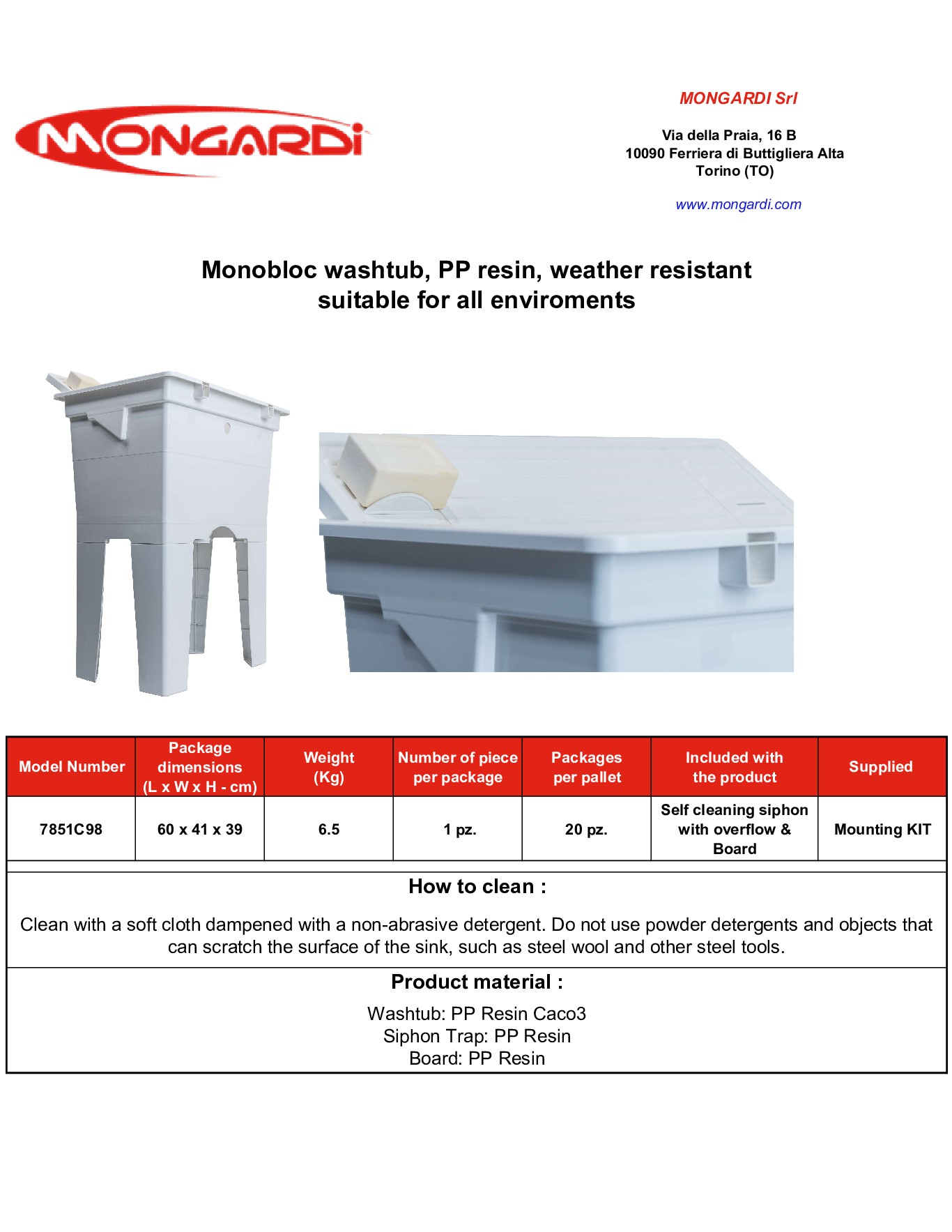 MONGARDI

MONGARDI Srl

Via della Praia, 16 B
10090 Ferriera di Buttigliera Alta
Torino (TO)

www.mongardi.com

Monobloc washtub, PP resin, weather resistant
suitable for all enviroments

| Model Number | Package dimensions (L x W x H - cm) | Weight (Kg) | Number of piece per package | Packages per pallet | Included with the product | Supplied |
|---|---|---|---|---|---|---|
| 7851C98 | 60 x 41 x 39 | 6.5 | 1 pz. | 20 pz. | Self cleaning siphon with overflow & Board | Mounting KIT |

How to clean :

Clean with a soft cloth dampened with a non-abrasive detergent. Do not use powder detergents and objects that can scratch the surface of the sink, such as steel wool and other steel tools.

Product material :

Washtub: PP Resin Caco3
Siphon Trap: PP Resin
Board: PP Resin